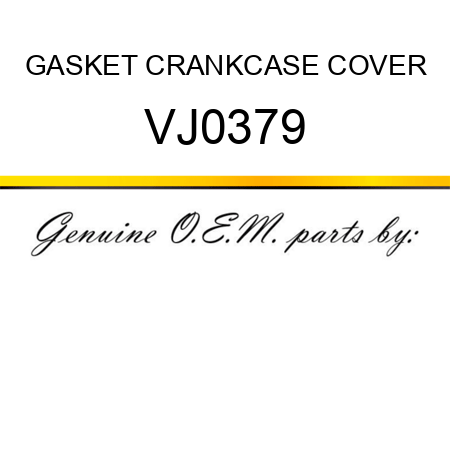 GASKET CRANKCASE COVER

VJ0379

Genuine O.E.M. parts by: